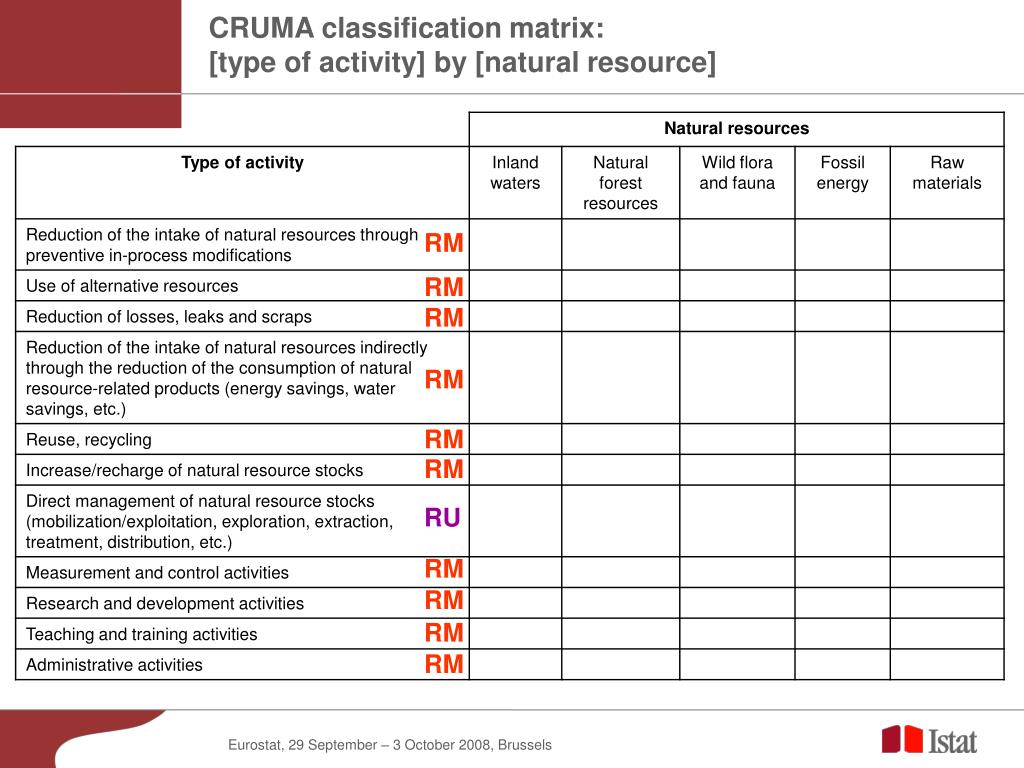 CRUMA classification matrix:
[type of activity] by [natural resource]

| | Natural resources | | | | |
|---|---|---|---|---|---|
| Type of activity | Inland waters | Natural forest resources | Wild flora and fauna | Fossil energy | Raw materials |
| Reduction of the intake of natural resources through preventive in-process modifications RM | | | | | |
| Use of alternative resources RM | | | | | |
| Reduction of losses, leaks and scraps RM | | | | | |
| Reduction of the intake of natural resources indirectly through the reduction of the consumption of natural resource-related products (energy savings, water savings, etc.) RM | | | | | |
| Reuse, recycling RM | | | | | |
| Increase/recharge of natural resource stocks RM | | | | | |
| Direct management of natural resource stocks (mobilization/exploitation, exploration, extraction, treatment, distribution, etc.) RU | | | | | |
| Measurement and control activities RM | | | | | |
| Research and development activities RM | | | | | |
| Teaching and training activities RM | | | | | |
| Administrative activities RM | | | | | |

Eurostat, 29 September – 3 October 2008, Brussels

Istat